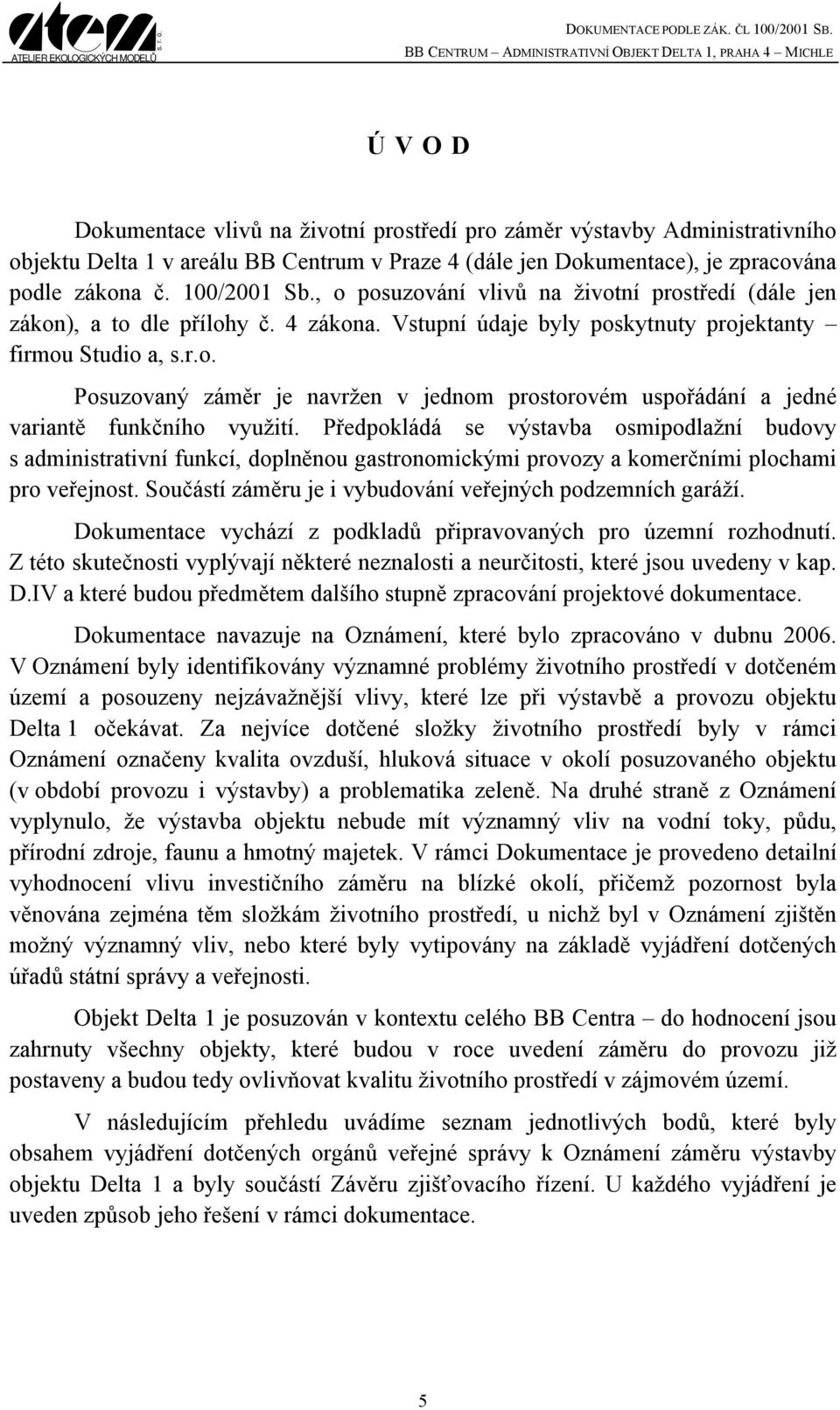 atem s.r.o.
ATELIER EKOLOGICKÝCH MODELŮ

DOKUMENTACE PODLE ZÁK. ČL 100/2001 SB.
BB CENTRUM – ADMINISTRATIVNÍ OBJEKT DELTA 1, PRAHA 4 – MICHLE

Ú V O D

Dokumentace vlivů na životní prostředí pro záměr výstavby Administrativního objektu Delta 1 v areálu BB Centrum v Praze 4 (dále jen Dokumentace), je zpracována podle zákona č. 100/2001 Sb., o posuzování vlivů na životní prostředí (dále jen zákon), a to dle přílohy č. 4 zákona. Vstupní údaje byly poskytnuty projektanty – firmou Studio a, s.r.o.

Posuzovaný záměr je navržen v jednom prostorovém uspořádání a jedné variantě funkčního využití. Předpokládá se výstavba osmipodlažní budovy s administrativní funkcí, doplněnou gastronomickými provozy a komerčními plochami pro veřejnost. Součástí záměru je i vybudování veřejných podzemních garáží.

Dokumentace vychází z podkladů připravovaných pro územní rozhodnutí. Z této skutečnosti vyplývají některé neznalosti a neurčitosti, které jsou uvedeny v kap. D.IV a které budou předmětem dalšího stupně zpracování projektové dokumentace.

Dokumentace navazuje na Oznámení, které bylo zpracováno v dubnu 2006. V Oznámení byly identifikovány významné problémy životního prostředí v dotčeném území a posouzeny nejzávažnější vlivy, které lze při výstavbě a provozu objektu Delta 1 očekávat. Za nejvíce dotčené složky životního prostředí byly v rámci Oznámení označeny kvalita ovzduší, hluková situace v okolí posuzovaného objektu (v období provozu i výstavby) a problematika zeleně. Na druhé straně z Oznámení vyplynulo, že výstavba objektu nebude mít významný vliv na vodní toky, půdu, přírodní zdroje, faunu a hmotný majetek. V rámci Dokumentace je provedeno detailní vyhodnocení vlivu investičního záměru na blízké okolí, přičemž pozornost byla věnována zejména těm složkám životního prostředí, u nichž byl v Oznámení zjištěn možný významný vliv, nebo které byly vytipovány na základě vyjádření dotčených úřadů státní správy a veřejnosti.

Objekt Delta 1 je posuzován v kontextu celého BB Centra – do hodnocení jsou zahrnuty všechny objekty, které budou v roce uvedení záměru do provozu již postaveny a budou tedy ovlivňovat kvalitu životního prostředí v zájmovém území.

V následujícím přehledu uvádíme seznam jednotlivých bodů, které byly obsahem vyjádření dotčených orgánů veřejné správy k Oznámení záměru výstavby objektu Delta 1 a byly součástí Závěru zjišťovacího řízení. U každého vyjádření je uveden způsob jeho řešení v rámci dokumentace.

5